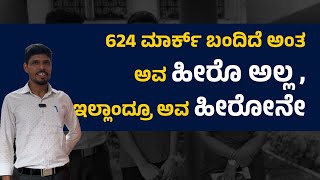 624 ಮಾರ್ಕ್ ಬಂದಿದೆ ಅಂತ
ಅವ ಹೀರೊ ಅಲ್ಲ ,
ಇಲ್ಲಾಂದ್ರೂ ಅವ ಹೀರೋನೇ